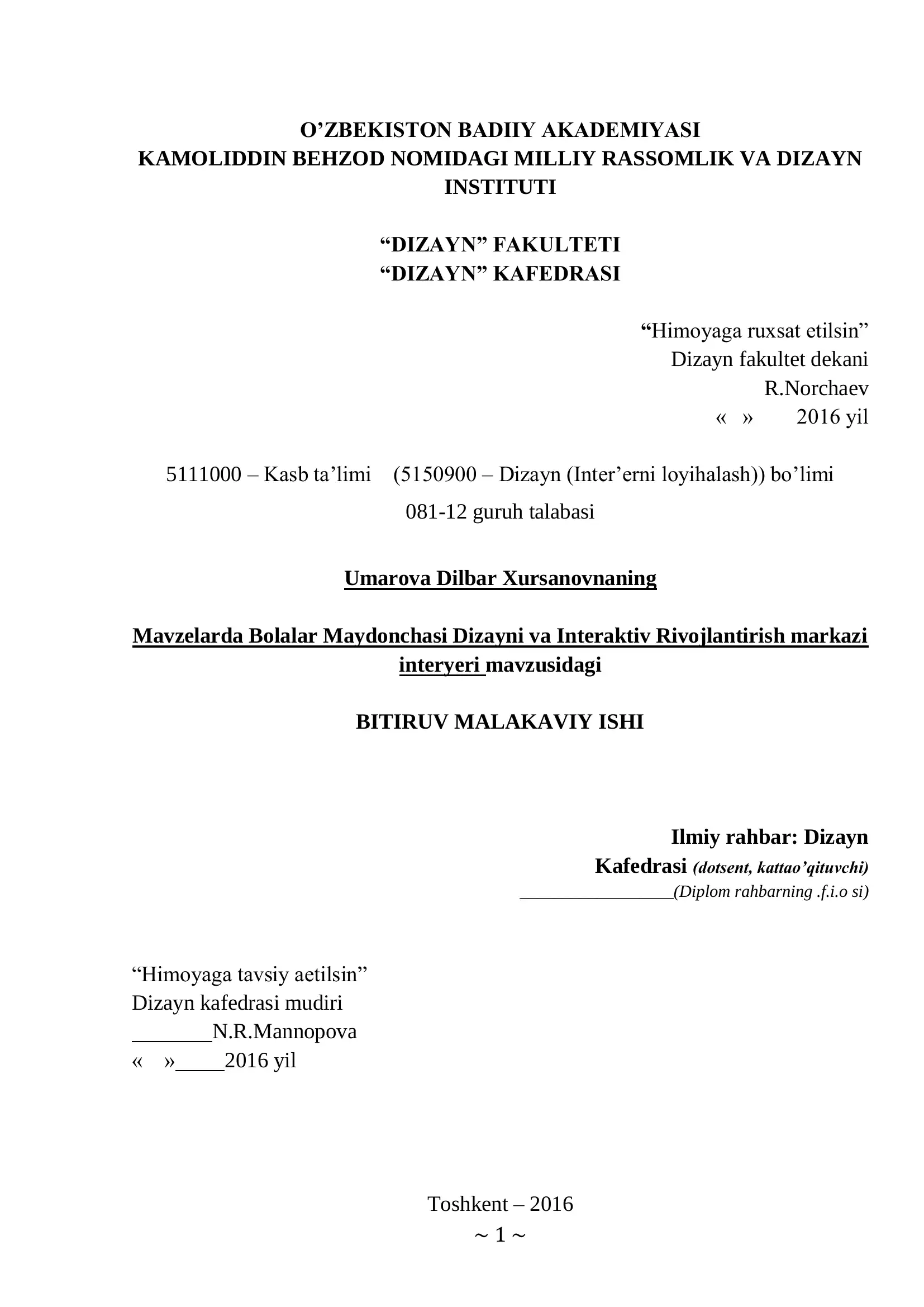 O’ZBEKISTON BADIIY AKADEMIYASI
KAMOLIDDIN BEHZOD NOMIDAGI MILLIY RASSOMLIK VA DIZAYN INSTITUTI

“DIZAYN” FAKULTETI
“DIZAYN” KAFEDRASI

“Himoyaga ruxsat etilsin”
Dizayn fakultet dekani
R.Norchaev
« » 2016 yil

5111000 – Kasb ta’limi (5150900 – Dizayn (Inter’erni loyihalash)) bo’limi
081-12 guruh talabasi

Umarova Dilbar Xursanovnaning

Mavzelarda Bolalar Maydonchasi Dizayni va Interaktiv Rivojlantirish markazi interyeri mavzusidagi

BITIRUV MALAKAVIY ISHI

Ilmiy rahbar: Dizayn
Kafedrasi (dotsent, kattao’qituvchi)
________________(Diplom rahbarning .f.i.o si)

“Himoyaga tavsiy aetilsin”
Dizayn kafedrasi mudiri
________N.R.Mannopova
« »_____2016 yil

Toshkent – 2016
~ 1 ~